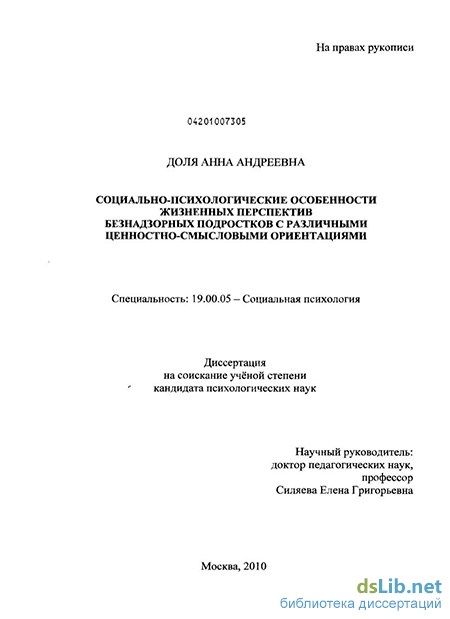 На правах рукописи

04201007305

ДОЛЯ АННА АНДРЕЕВНА

СОЦИАЛЬНО-ПСИХОЛОГИЧЕСКИЕ ОСОБЕННОСТИ ЖИЗНЕННЫХ ПЕРСПЕКТИВ БЕЗНАДЗОРНЫХ ПОДРОСТКОВ С РАЗЛИЧНЫМИ ЦЕННОСТНО-СМЫСЛОВЫМИ ОРИЕНТАЦИЯМИ

Специальность: 19.00.05 – Социальная психология

Диссертация
на соискание учёной степени
кандидата психологических наук

Научный руководитель:
доктор педагогических наук,
профессор
Силяева Елена Григорьевна

Москва, 2010

dsLib.net
библиотека диссертаций